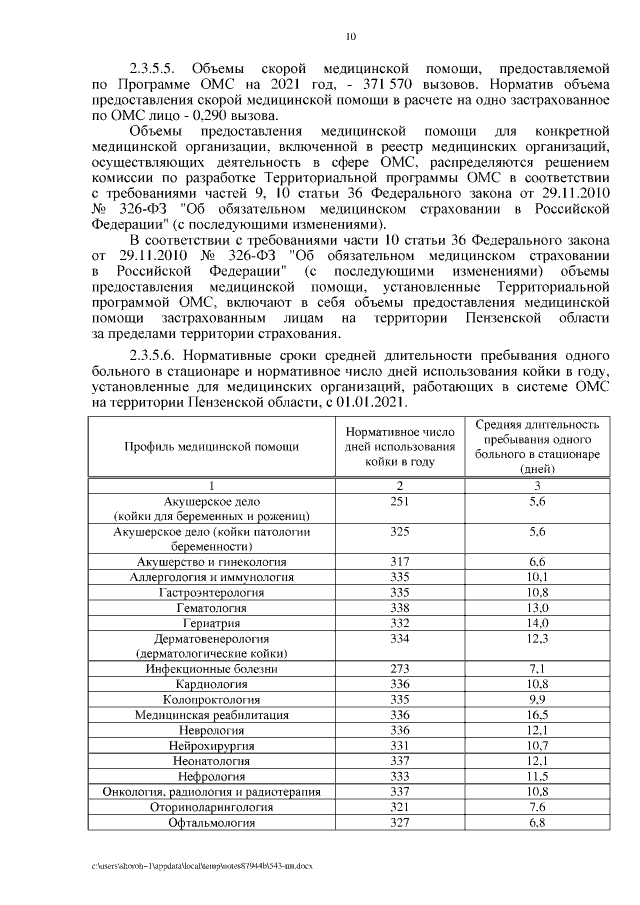 10

2.3.5.5. Объемы скорой медицинской помощи, предоставляемой по Программе ОМС на 2021 год, - 371 570 вызовов. Норматив объема предоставления скорой медицинской помощи в расчете на одно застрахованное по ОМС лицо - 0,290 вызова.

Объемы предоставления медицинской помощи для конкретной медицинской организации, включенной в реестр медицинских организаций, осуществляющих деятельность в сфере ОМС, распределяются решением комиссии по разработке Территориальной программы ОМС в соответствии с требованиями частей 9, 10 статьи 36 Федерального закона от 29.11.2010 № 326-ФЗ "Об обязательном медицинском страховании в Российской Федерации" (с последующими изменениями).

В соответствии с требованиями части 10 статьи 36 Федерального закона от 29.11.2010 № 326-ФЗ "Об обязательном медицинском страховании в Российской Федерации" (с последующими изменениями) объемы предоставления медицинской помощи, установленные Территориальной программой ОМС, включают в себя объемы предоставления медицинской помощи застрахованным лицам на территории Пензенской области за пределами территории страхования.

2.3.5.6. Нормативные сроки средней длительности пребывания одного больного в стационаре и нормативное число дней использования койки в году, установленные для медицинских организаций, работающих в системе ОМС на территории Пензенской области, с 01.01.2021.

| Профиль медицинской помощи | Нормативное число дней использования койки в году | Средняя длительность пребывания одного больного в стационаре (дней) |
|---|---|---|
| 1 | 2 | 3 |
| Акушерское дело (койки для беременных и рожениц) | 251 | 5,6 |
| Акушерское дело (койки патологии беременности) | 325 | 5,6 |
| Акушерство и гинекология | 317 | 6,6 |
| Аллергология и иммунология | 335 | 10,1 |
| Гастроэнтерология | 335 | 10,8 |
| Гематология | 338 | 13,0 |
| Гериатрия | 332 | 14,0 |
| Дерматовенерология (дерматологические койки) | 334 | 12,3 |
| Инфекционные болезни | 273 | 7,1 |
| Кардиология | 336 | 10,8 |
| Колопроктология | 335 | 9,9 |
| Медицинская реабилитация | 336 | 16,5 |
| Неврология | 336 | 12,1 |
| Нейрохирургия | 331 | 10,7 |
| Неонатология | 337 | 12,1 |
| Нефрология | 333 | 11,5 |
| Онкология, радиология и радиотерапия | 337 | 10,8 |
| Оториноларингология | 321 | 7,6 |
| Офтальмология | 327 | 6,8 |

c:\users\shoroh~1\appdata\local\temp\notes87944b\543-пп.docx